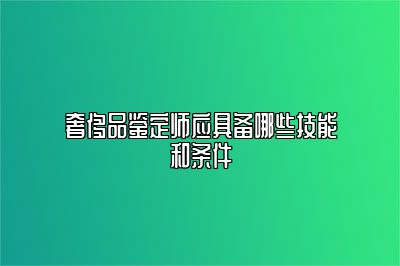 奢侈品鉴定师应具备哪些技能和条件